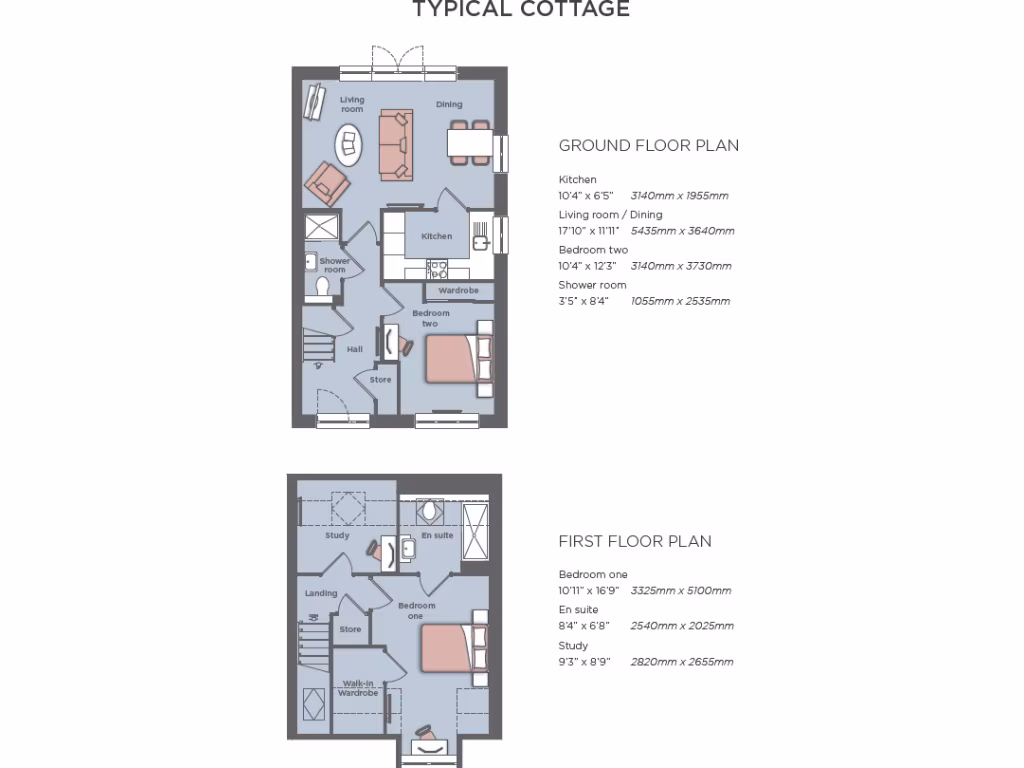 TYPICAL COTTAGE

Living room

Dining

Kitchen

Shower room

Wardrobe

Bedroom two

Hall

Store

GROUND FLOOR PLAN

Kitchen
10'4" x 6'5" 3140mm x 1955mm

Living room / Dining
17'10" x 11'11" 5435mm x 3640mm

Bedroom two
10'4" x 12'3" 3140mm x 3730mm

Shower room
3'5" x 8'4" 1055mm x 2535mm

Study

En suite

Landing

Bedroom one

Store

Walk-in Wardrobe

FIRST FLOOR PLAN

Bedroom one
10'11" x 16'9" 3325mm x 5100mm

En suite
8'4" x 6'8" 2540mm x 2025mm

Study
9'3" x 8'9" 2820mm x 2655mm